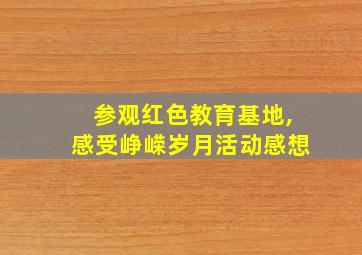 参观红色教育基地,
感受峥嵘岁月活动感想